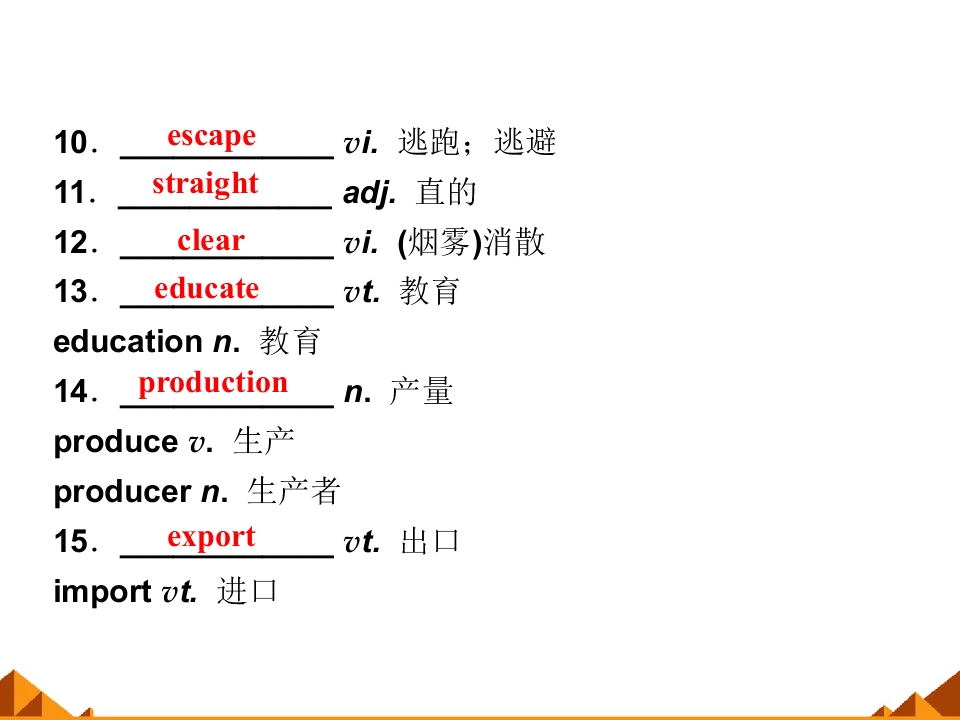 10．escape vi. 逃跑；逃避

11．straight adj. 直的

12．clear vi. (烟雾)消散

13．educate vt. 教育

education n. 教育

14．production n. 产量

produce v. 生产

producer n. 生产者

15．export vt. 出口

import vt. 进口